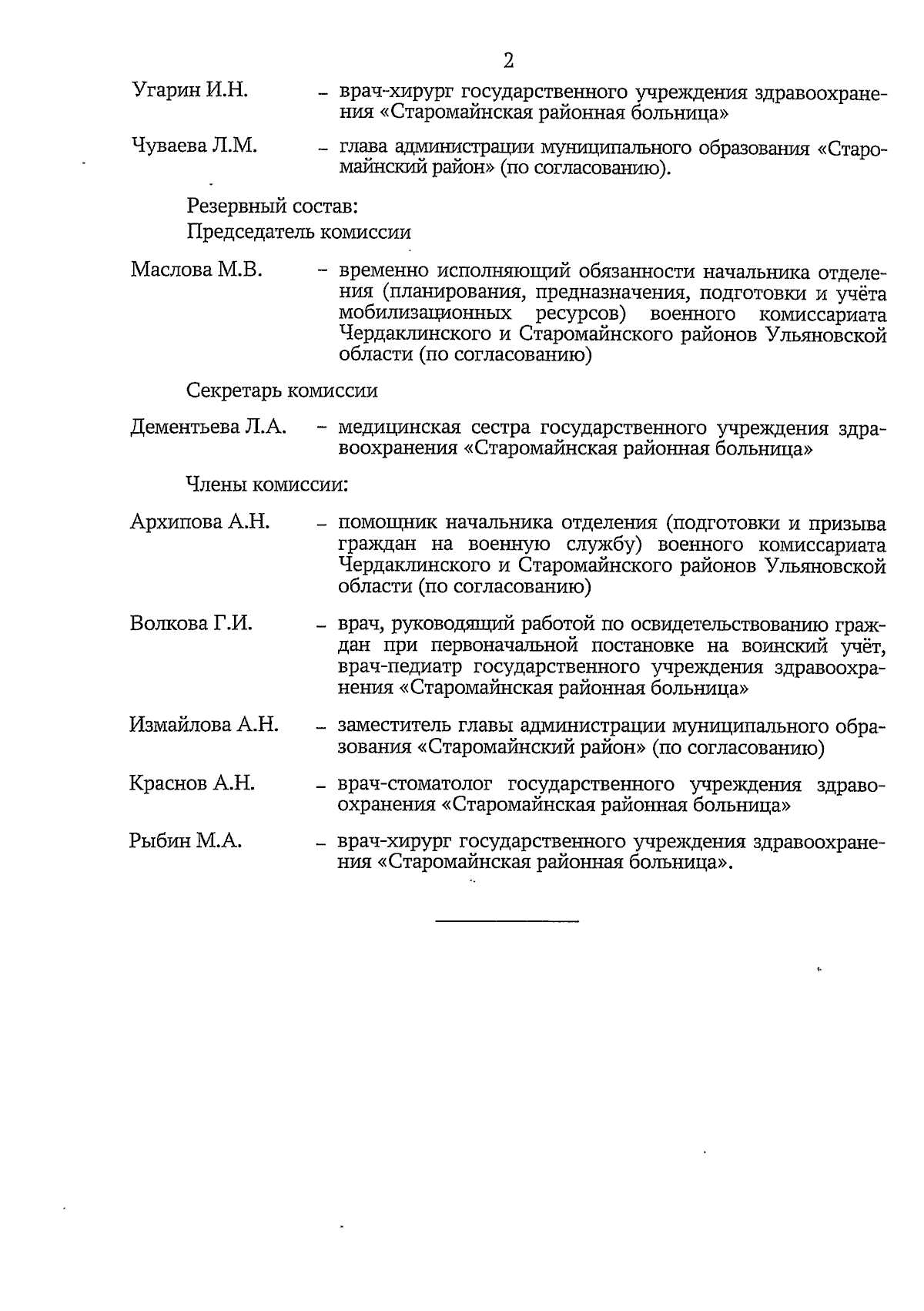 2

Угарин И.Н. – врач-хирург государственного учреждения здравоохранения «Старомайнская районная больница»

Чуваева Л.М. – глава администрации муниципального образования «Старомайнский район» (по согласованию).

Резервный состав:

Председатель комиссии

Маслова М.В. – временно исполняющий обязанности начальника отделения (планирования, предназначения, подготовки и учёта мобилизационных ресурсов) военного комиссариата Чердаклинского и Старомайнского районов Ульяновской области (по согласованию)

Секретарь комиссии

Дементьева Л.А. – медицинская сестра государственного учреждения здравоохранения «Старомайнская районная больница»

Члены комиссии:

Архипова А.Н. – помощник начальника отделения (подготовки и призыва граждан на военную службу) военного комиссариата Чердаклинского и Старомайнского районов Ульяновской области (по согласованию)

Волкова Г.И. – врач, руководящий работой по освидетельствованию граждан при первоначальной постановке на воинский учёт, врач-педиатр государственного учреждения здравоохранения «Старомайнская районная больница»

Измайлова А.Н. – заместитель главы администрации муниципального образования «Старомайнский район» (по согласованию)

Краснов А.Н. – врач-стоматолог государственного учреждения здравоохранения «Старомайнская районная больница»

Рыбин М.А. – врач-хирург государственного учреждения здравоохранения «Старомайнская районная больница».